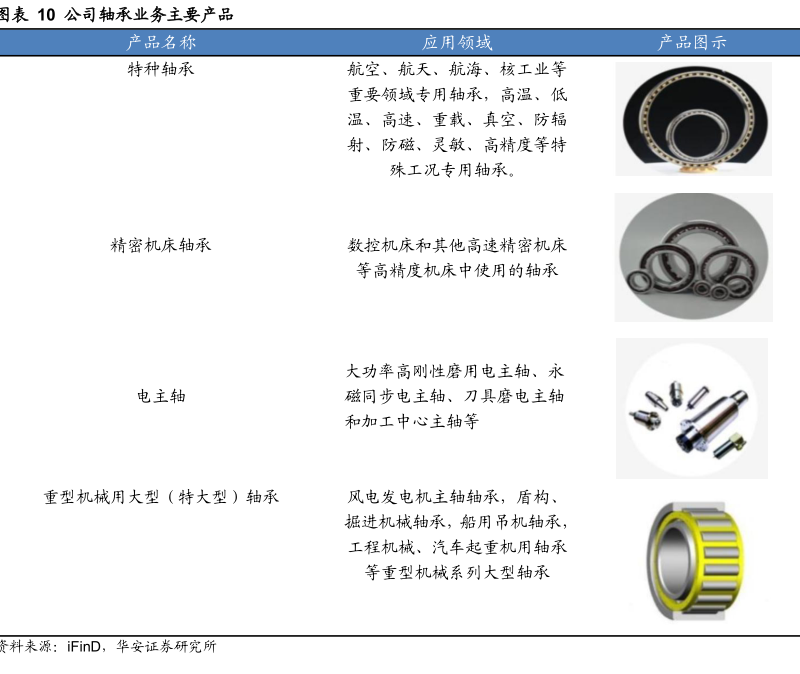 图表 10 公司轴承业务主要产品

| 产品名称 | 应用领域 | 产品图示 |
|---|---|---|
| 特种轴承 | 航空、航天、航海、核工业等重要领域专用轴承，高温、低温、高速、重载、真空、防辐射、防磁、灵敏、高精度等特殊工况专用轴承。 | |
| 精密机床轴承 | 数控机床和其他高速精密机床等高精度机床中使用的轴承 | |
| 电主轴 | 大功率高刚性磨用电主轴、永磁同步电主轴、刀具磨电主轴和加工中心主轴等 | |
| 重型机械用大型（特大型）轴承 | 风电发电机主轴轴承，盾构、掘进机械轴承，船用吊机轴承，工程机械、汽车起重机用轴承等重型机械系列大型轴承 | |

资料来源：iFinD，华安证券研究所